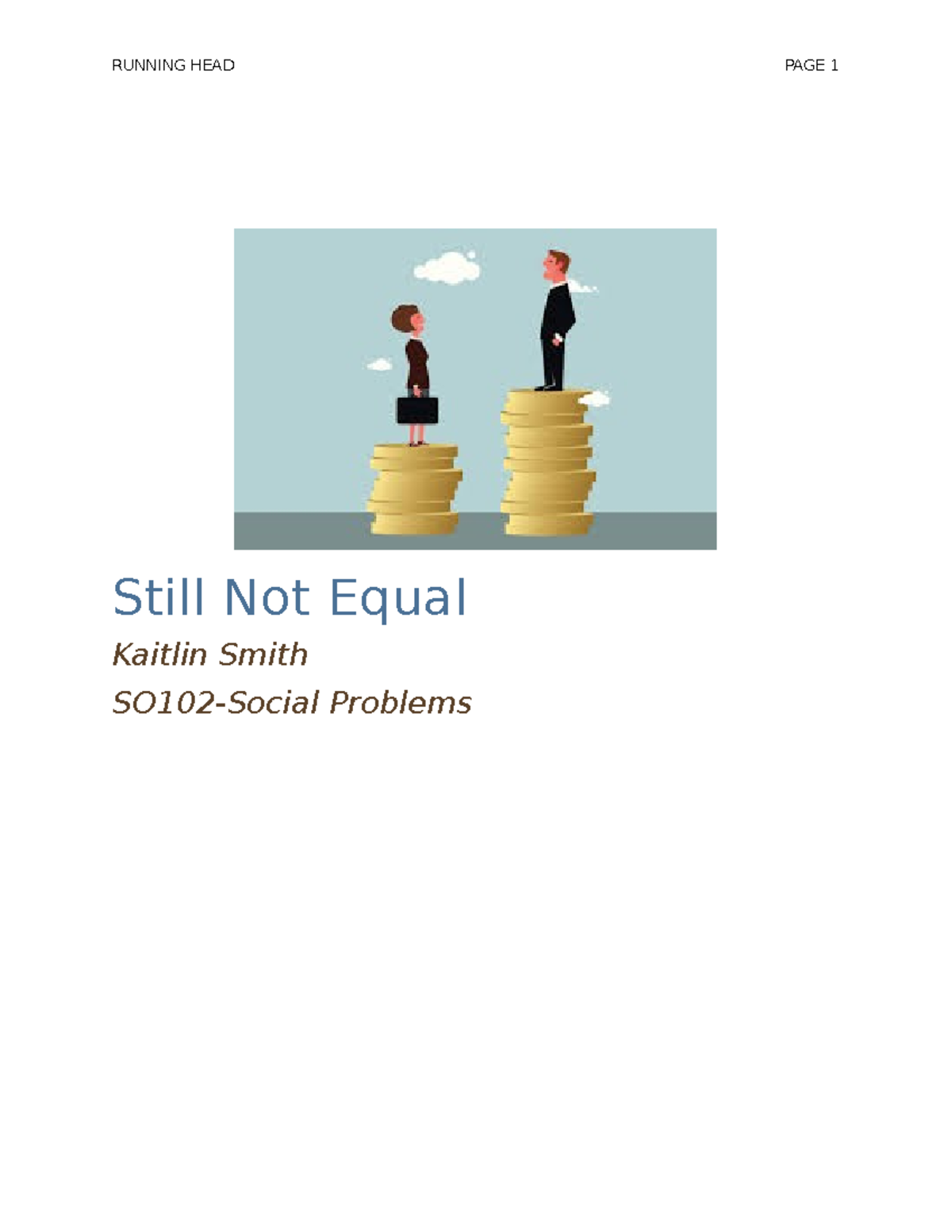 RUNNING HEAD PAGE 1

Still Not Equal

Kaitlin Smith

SO102-Social Problems